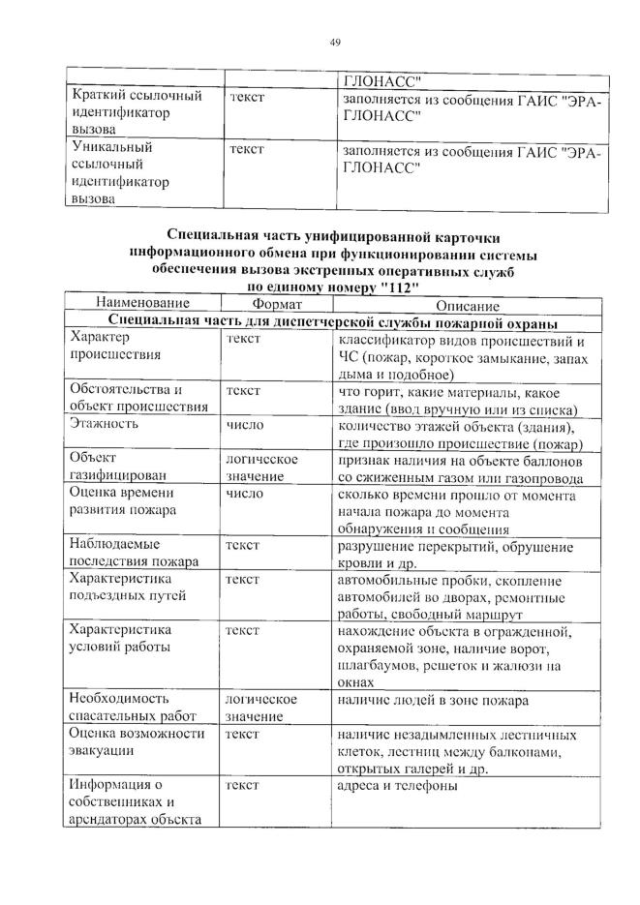 49

|  |  | ГЛОНАСС" |
|---|---|---|
| Краткий ссылочный идентификатор вызова | текст | заполняется из сообщения ГАИС "ЭРА-ГЛОНАСС" |
| Уникальный ссылочный идентификатор вызова | текст | заполняется из сообщения ГАИС "ЭРА-ГЛОНАСС" |

Специальная часть унифицированной карточки информационного обмена при функционировании системы обеспечения вызова экстренных оперативных служб по единому номеру "112"

| Наименование | Формат | Описание |
|---|---|---|
| Специальная часть для диспетчерской службы пожарной охраны |  |  |
| Характер происшествия | текст | классификатор видов происшествий и ЧС (пожар, короткое замыкание, запах дыма и подобное) |
| Обстоятельства и объект происшествия | текст | что горит, какие материалы, какое здание (ввод вручную или из списка) |
| Этажность | число | количество этажей объекта (здания), где произошло происшествие (пожар) |
| Объект газифицирован | логическое значение | признак наличия на объекте баллонов со сжиженным газом или газопровода |
| Оценка времени развития пожара | число | сколько времени прошло от момента начала пожара до момента обнаружения и сообщения |
| Наблюдаемые последствия пожара | текст | разрушение перекрытий, обрушение кровли и др. |
| Характеристика подъездных путей | текст | автомобильные пробки, скопление автомобилей во дворах, ремонтные работы, свободный маршрут |
| Характеристика условий работы | текст | нахождение объекта в огражденной, охраняемой зоне, наличие ворот, шлагбаумов, решеток и жалюзи на окнах |
| Необходимость спасательных работ | логическое значение | наличие людей в зоне пожара |
| Оценка возможности эвакуации | текст | наличие незадымленных лестничных клеток, лестниц между балконами, открытых галерей и др. |
| Информация о собственниках и арендаторах объекта | текст | адреса и телефоны |